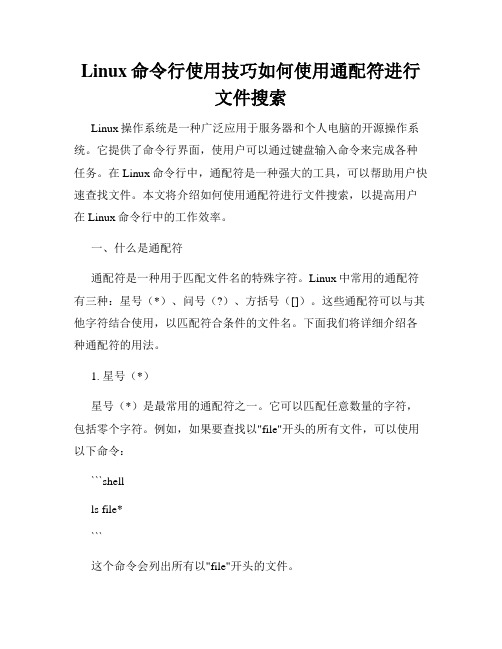 Linux 命令行使用技巧如何使用通配符进行文件搜索

Linux 操作系统是一种广泛应用于服务器和个人电脑的开源操作系统。它提供了命令行界面，使用户可以通过键盘输入命令来完成各种任务。在 Linux 命令行中，通配符是一种强大的工具，可以帮助用户快速查找文件。本文将介绍如何使用通配符进行文件搜索，以提高用户在 Linux 命令行中的工作效率。

一、什么是通配符

通配符是一种用于匹配文件名的特殊字符。Linux 中常用的通配符有三种：星号（*）、问号（?）、方括号（[]）。这些通配符可以与其他字符结合使用，以匹配符合条件的文件名。下面我们将详细介绍各种通配符的用法。

1. 星号（*）

星号（*）是最常用的通配符之一。它可以匹配任意数量的字符，包括零个字符。例如，如果要查找以"file"开头的所有文件，可以使用以下命令：

```shell

ls file*

```

这个命令会列出所有以"file"开头的文件。